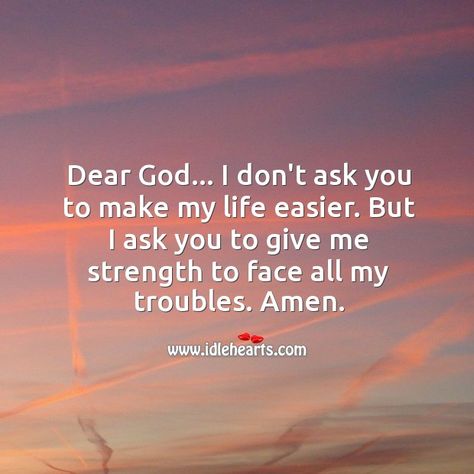 Dear God... I don't ask you to make my life easier. But I ask you to give me strength to face all my troubles. Amen.

www.idlehearts.com